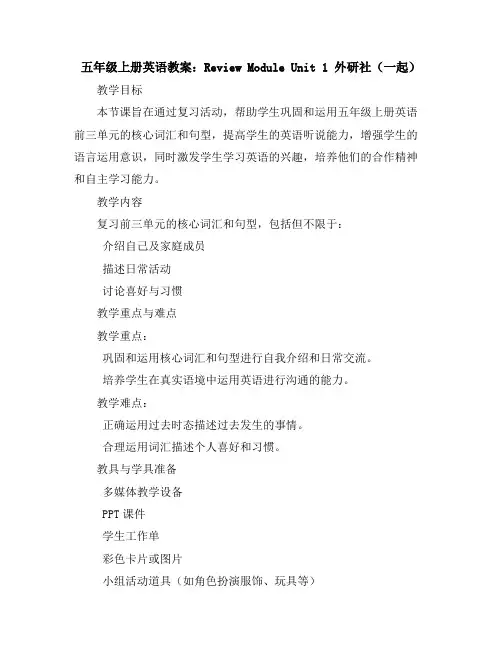 五年级上册英语教案：Review Module Unit 1 外研社（一起）

教学目标

本节课旨在通过复习活动，帮助学生巩固和运用五年级上册英语前三单元的核心词汇和句型，提高学生的英语听说能力，增强学生的语言运用意识，同时激发学生学习英语的兴趣，培养他们的合作精神和自主学习能力。

教学内容

复习前三单元的核心词汇和句型，包括但不限于：

介绍自己及家庭成员

描述日常活动

讨论喜好与习惯

教学重点与难点

教学重点：

巩固和运用核心词汇和句型进行自我介绍和日常交流。

培养学生在真实语境中运用英语进行沟通的能力。

教学难点：

正确运用过去时态描述过去发生的事情。

合理运用词汇描述个人喜好和习惯。

教具与学具准备

多媒体教学设备

PPT 课件

学生工作单

彩色卡片或图片

小组活动道具（如角色扮演服饰、玩具等）